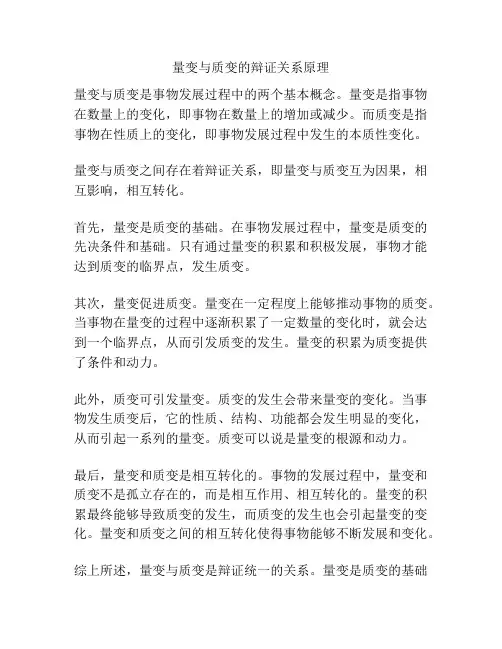 量变与质变的辩证关系原理

量变与质变是事物发展过程中的两个基本概念。量变是指事物在数量上的变化，即事物在数量上的增加或减少。而质变是指事物在性质上的变化，即事物发展过程中发生的本质性变化。

量变与质变之间存在着辩证关系，即量变与质变互为因果，相互影响，相互转化。

首先，量变是质变的基础。在事物发展过程中，量变是质变的先决条件和基础。只有通过量变的积累和积极发展，事物才能达到质变的临界点，发生质变。

其次，量变促进质变。量变在一定程度上能够推动事物的质变。当事物在量变的过程中逐渐积累了一定数量的变化时，就会达到一个临界点，从而引发质变的发生。量变的积累为质变提供了条件和动力。

此外，质变可引发量变。质变的发生会带来量变的变化。当事物发生质变后，它的性质、结构、功能都会发生明显的变化，从而引起一系列的量变。质变可以说是量变的根源和动力。

最后，量变和质变是相互转化的。事物的发展过程中，量变和质变不是孤立存在的，而是相互作用、相互转化的。量变的积累最终能够导致质变的发生，而质变的发生也会引起量变的变化。量变和质变之间的相互转化使得事物能够不断发展和变化。

综上所述，量变与质变是辩证统一的关系。量变是质变的基础